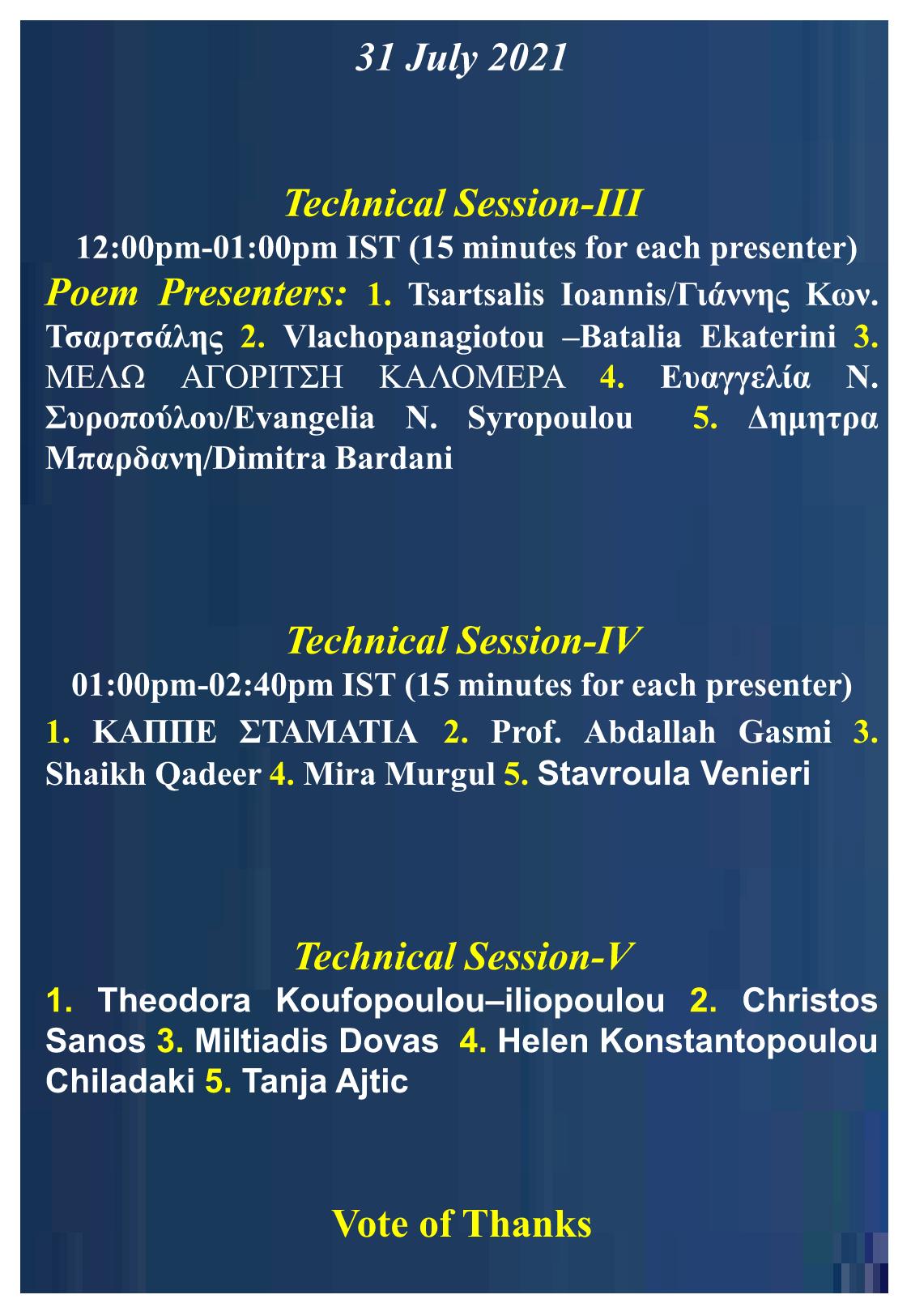 31 July 2021

Technical Session-III

12:00pm-01:00pm IST (15 minutes for each presenter)

Poem Presenters: 1. Tsartsalis Ioannis/Γιάννης Κων. Τσαρτσάλης 2. Vlachopanagiotou –Batalia Ekaterini 3. ΜΕΛΩ ΑΓΟΡΙΤΣΗ ΚΑΛΟΜΕΡΑ 4. Ευαγγελία Ν. Συροπούλου/Evangelia N. Syropoulou 5. Δημητρα Μπαρδανη/Dimitra Bardani

Technical Session-IV

01:00pm-02:40pm IST (15 minutes for each presenter)

1. ΚΑΠΠΕ ΣΤΑΜΑΤΙΑ 2. Prof. Abdallah Gasmi 3. Shaikh Qadeer 4. Mira Murgul 5. Stavroula Venieri

Technical Session-V

1. Theodora Koufopoulou–iliopoulou 2. Christos Sanos 3. Miltiadis Dovas 4. Helen Konstantopoulou Chiladaki 5. Tanja Ajtic

Vote of Thanks